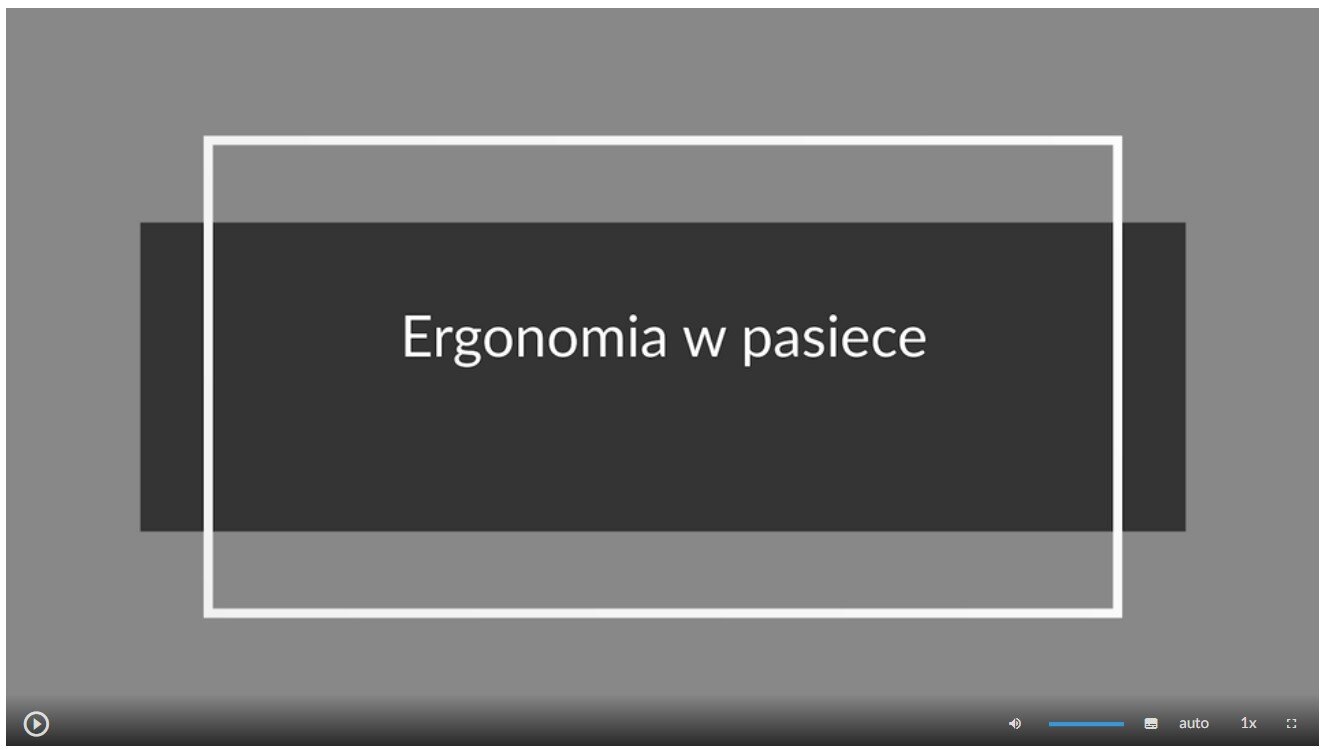 Ergonomia w pasiece

auto 1x